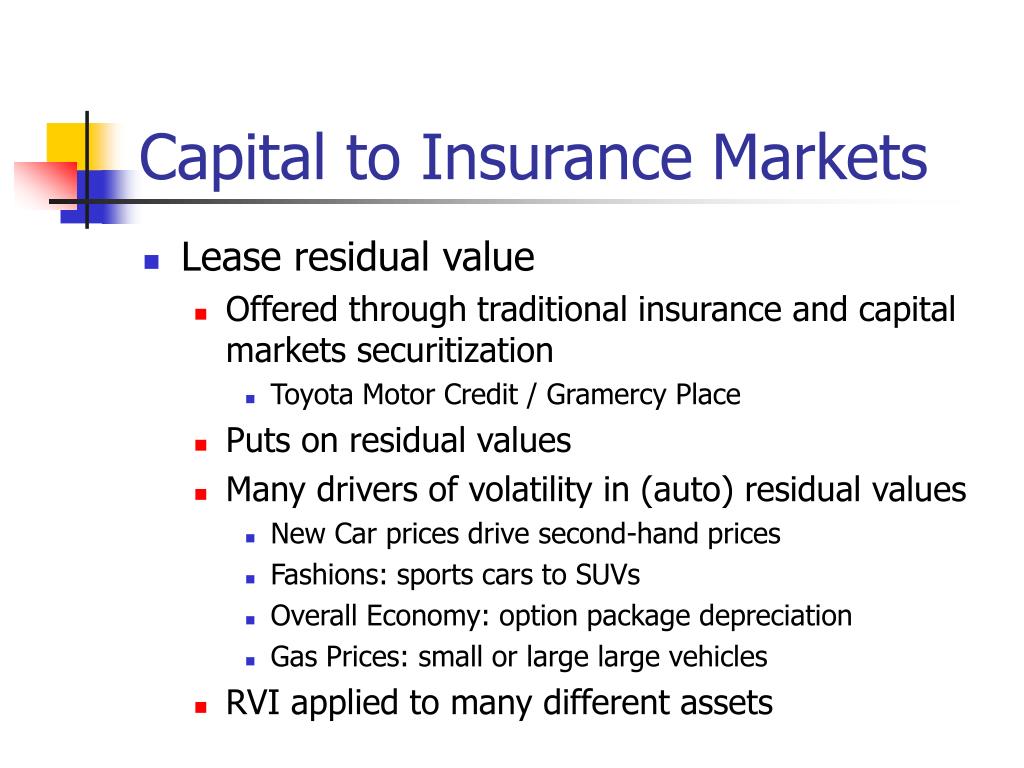 Capital to Insurance Markets

- Lease residual value
  - Offered through traditional insurance and capital markets securitization
    - Toyota Motor Credit / Gramercy Place
  - Puts on residual values
  - Many drivers of volatility in (auto) residual values
    - New Car prices drive second-hand prices
    - Fashions: sports cars to SUVs
    - Overall Economy: option package depreciation
    - Gas Prices: small or large large vehicles
  - RVI applied to many different assets